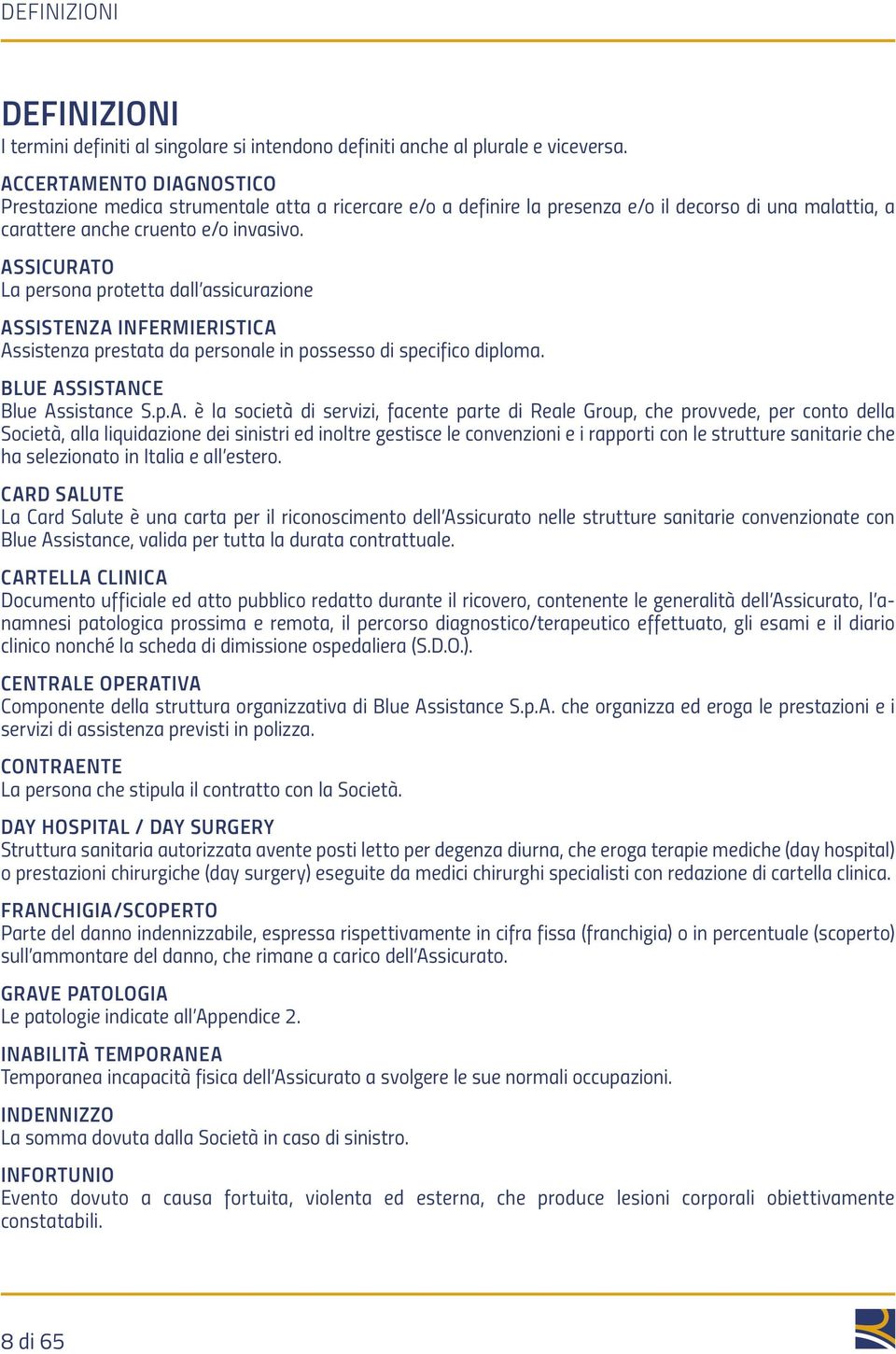 DEFINIZIONI

DEFINIZIONI
I termini definiti al singolare si intendono definiti anche al plurale e viceversa.

ACCERTAMENTO DIAGNOSTICO
Prestazione medica strumentale atta a ricercare e/o a definire la presenza e/o il decorso di una malattia, a carattere anche cruento e/o invasivo.

ASSICURATO
La persona protetta dall'assicurazione

ASSISTENZA INFERMIERISTICA
Assistenza prestata da personale in possesso di specifico diploma.

BLUE ASSISTANCE
Blue Assistance S.p.A. è la società di servizi, facente parte di Reale Group, che provvede, per conto della Società, alla liquidazione dei sinistri ed inoltre gestisce le convenzioni e i rapporti con le strutture sanitarie che ha selezionato in Italia e all'estero.

CARD SALUTE
La Card Salute è una carta per il riconoscimento dell'Assicurato nelle strutture sanitarie convenzionate con Blue Assistance, valida per tutta la durata contrattuale.

CARTELLA CLINICA
Documento ufficiale ed atto pubblico redatto durante il ricovero, contenente le generalità dell'Assicurato, l'anamnesi patologica prossima e remota, il percorso diagnostico/terapeutico effettuato, gli esami e il diario clinico nonché la scheda di dimissione ospedaliera (S.D.O.).

CENTRALE OPERATIVA
Componente della struttura organizzativa di Blue Assistance S.p.A. che organizza ed eroga le prestazioni e i servizi di assistenza previsti in polizza.

CONTRAENTE
La persona che stipula il contratto con la Società.

DAY HOSPITAL / DAY SURGERY
Struttura sanitaria autorizzata avente posti letto per degenza diurna, che eroga terapie mediche (day hospital) o prestazioni chirurgiche (day surgery) eseguite da medici chirurghi specialisti con redazione di cartella clinica.

FRANCHIGIA/SCOPERTO
Parte del danno indennizzabile, espressa rispettivamente in cifra fissa (franchigia) o in percentuale (scoperto) sull'ammontare del danno, che rimane a carico dell'Assicurato.

GRAVE PATOLOGIA
Le patologie indicate all'Appendice 2.

INABILITÀ TEMPORANEA
Temporanea incapacità fisica dell'Assicurato a svolgere le sue normali occupazioni.

INDENNIZZO
La somma dovuta dalla Società in caso di sinistro.

INFORTUNIO
Evento dovuto a causa fortuita, violenta ed esterna, che produce lesioni corporali obiettivamente constatabili.

8 di 65